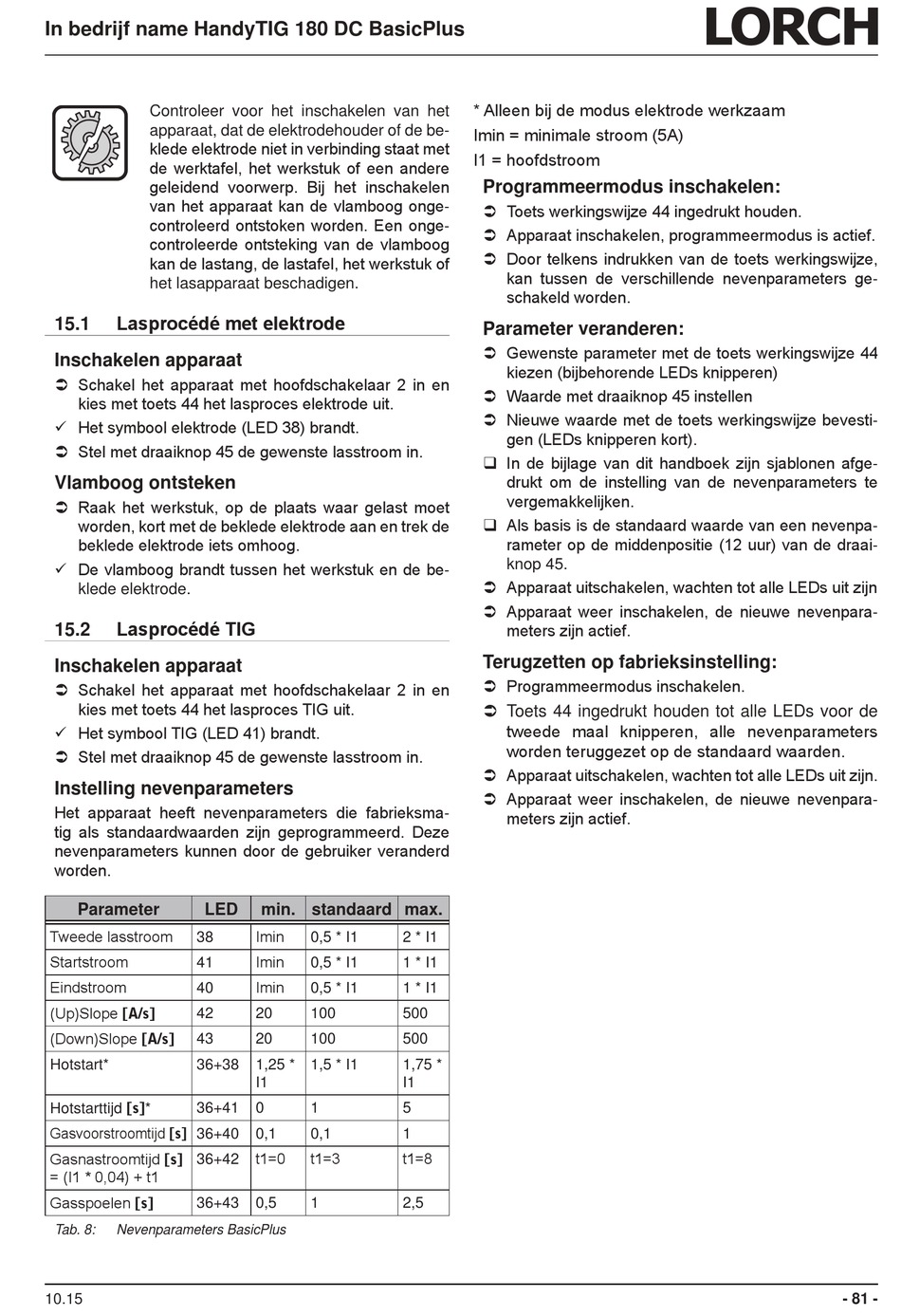 In bedrijf name HandyTIG 180 DC BasicPlus

LORCH

Controleer voor het inschakelen van het apparaat, dat de elektrodehouder of de beklede elektrode niet in verbinding staat met de werktafel, het werkstuk of een andere geleidend voorwerp. Bij het inschakelen van het apparaat kan de vlamboog ongecontroleerd ontstoken worden. Een ongecontroleerde ontsteking van de vlamboog kan de lastang, de lastafel, het werkstuk of het lasapparaat beschadigen.

15.1 Lasprocédé met elektrode

Inschakelen apparaat

➲ Schakel het apparaat met hoofdschakelaar 2 in en kies met toets 44 het lasproces elektrode uit.

✓ Het symbool elektrode (LED 38) brandt.

➲ Stel met draaiknop 45 de gewenste lasstroom in.

Vlamboog ontsteken

➲ Raak het werkstuk, op de plaats waar gelast moet worden, kort met de beklede elektrode aan en trek de beklede elektrode iets omhoog.

✓ De vlamboog brandt tussen het werkstuk en de beklede elektrode.

15.2 Lasprocédé TIG

Inschakelen apparaat

➲ Schakel het apparaat met hoofdschakelaar 2 in en kies met toets 44 het lasproces TIG uit.

✓ Het symbool TIG (LED 41) brandt.

➲ Stel met draaiknop 45 de gewenste lasstroom in.

Instelling nevenparameters

Het apparaat heeft nevenparameters die fabrieksmatig als standaardwaarden zijn geprogrammeerd. Deze nevenparameters kunnen door de gebruiker veranderd worden.

| Parameter | LED | min. | standaard | max. |
|---|---|---|---|---|
| Tweede lasstroom | 38 | Imin | 0,5 * I1 | 2 * I1 |
| Startstroom | 41 | Imin | 0,5 * I1 | 1 * I1 |
| Eindstroom | 40 | Imin | 0,5 * I1 | 1 * I1 |
| (Up)Slope [A/s] | 42 | 20 | 100 | 500 |
| (Down)Slope [A/s] | 43 | 20 | 100 | 500 |
| Hotstart* | 36+38 | 1,25 * I1 | 1,5 * I1 | 1,75 * I1 |
| Hotstarttijd [s]* | 36+41 | 0 | 1 | 5 |
| Gasvoorstroomtijd [s] | 36+40 | 0,1 | 0,1 | 1 |
| Gasnastroomtijd [s] = (I1 * 0,04) + t1 | 36+42 | t1=0 | t1=3 | t1=8 |
| Gasspoelen [s] | 36+43 | 0,5 | 1 | 2,5 |

Tab. 8: Nevenparameters BasicPlus

* Alleen bij de modus elektrode werkzaam
Imin = minimale stroom (5A)
I1 = hoofdstroom

Programmeermodus inschakelen:

➲ Toets werkingswijze 44 ingedrukt houden.

➲ Apparaat inschakelen, programmeermodus is actief.

➲ Door telkens indrukken van de toets werkingswijze, kan tussen de verschillende nevenparameters geschakeld worden.

Parameter veranderen:

➲ Gewenste parameter met de toets werkingswijze 44 kiezen (bijbehorende LEDs knipperen)

➲ Waarde met draaiknop 45 instellen

➲ Nieuwe waarde met de toets werkingswijze bevestigen (LEDs knipperen kort).

❑ In de bijlage van dit handboek zijn sjablonen afgedrukt om de instelling van de nevenparameters te vergemakkelijken.

❑ Als basis is de standaard waarde van een nevenparameter op de middenpositie (12 uur) van de draaiknop 45.

➲ Apparaat uitschakelen, wachten tot alle LEDs uit zijn

➲ Apparaat weer inschakelen, de nieuwe nevenparameters zijn actief.

Terugzetten op fabrieksinstelling:

➲ Programmeermodus inschakelen.

➲ Toets 44 ingedrukt houden tot alle LEDs voor de tweede maal knipperen, alle nevenparameters worden teruggezet op de standaard waarden.

➲ Apparaat uitschakelen, wachten tot alle LEDs uit zijn.

➲ Apparaat weer inschakelen, de nieuwe nevenparameters zijn actief.

10.15

- 81 -